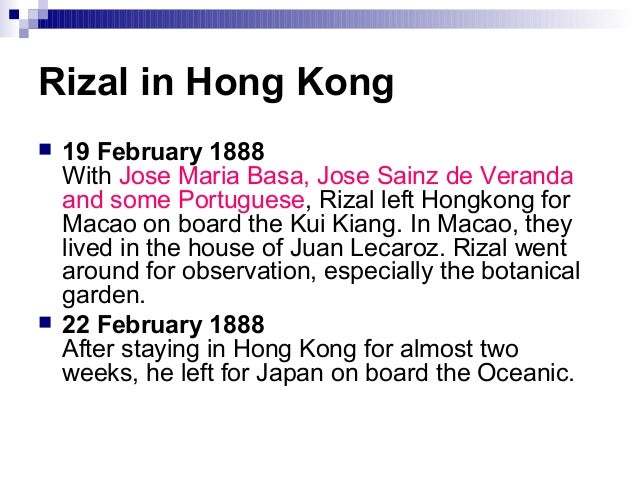 Rizal in Hong Kong

• 19 February 1888
With Jose Maria Basa, Jose Sainz de Veranda and some Portuguese, Rizal left Hongkong for Macao on board the Kui Kiang. In Macao, they lived in the house of Juan Lecaroz. Rizal went around for observation, especially the botanical garden.

• 22 February 1888
After staying in Hong Kong for almost two weeks, he left for Japan on board the Oceanic.